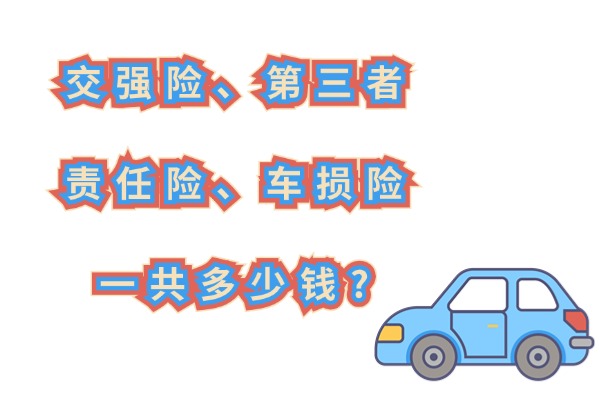 交强险、第三者

责任险、车损险

一共多少钱？